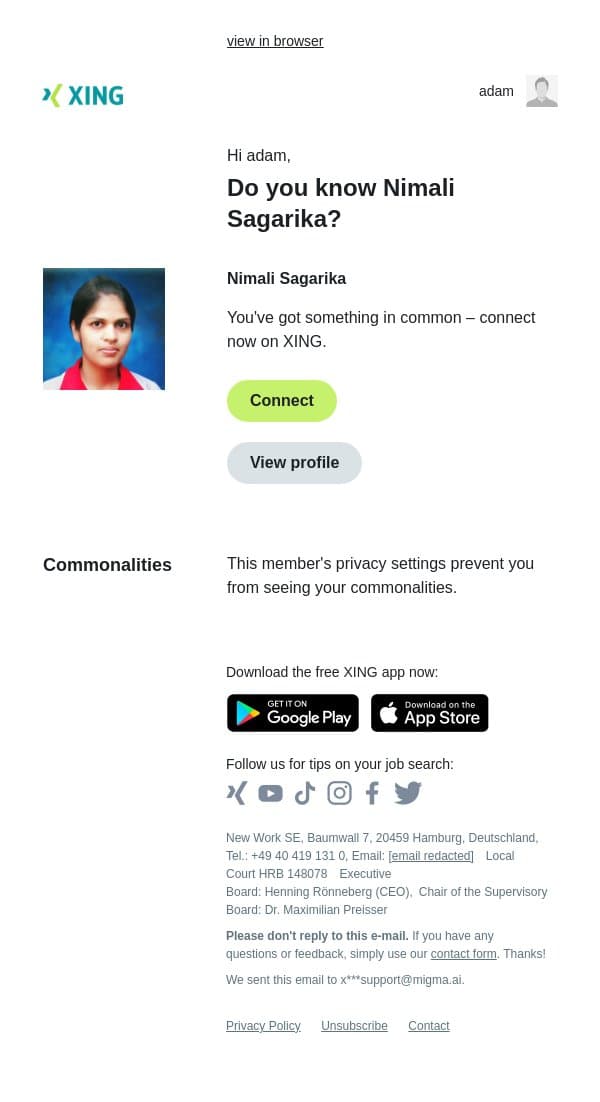 view in browser

XING

adam

Hi adam,

Do you know Nimali Sagarika?

Nimali Sagarika

You've got something in common – connect now on XING.

Connect

View profile

Commonalities

This member's privacy settings prevent you from seeing your commonalities.

Download the free XING app now:

GET IT ON Google Play

Download on the App Store

Follow us for tips on your job search:

New Work SE, Baumwall 7, 20459 Hamburg, Deutschland, Tel.: +49 40 419 131 0, Email: [email redacted] Local Court HRB 148078 Executive Board: Henning Rönneberg (CEO), Chair of the Supervisory Board: Dr. Maximilian Preisser

Please don't reply to this e-mail. If you have any questions or feedback, simply use our contact form. Thanks!

We sent this email to x***support@migma.ai.

Privacy Policy Unsubscribe Contact